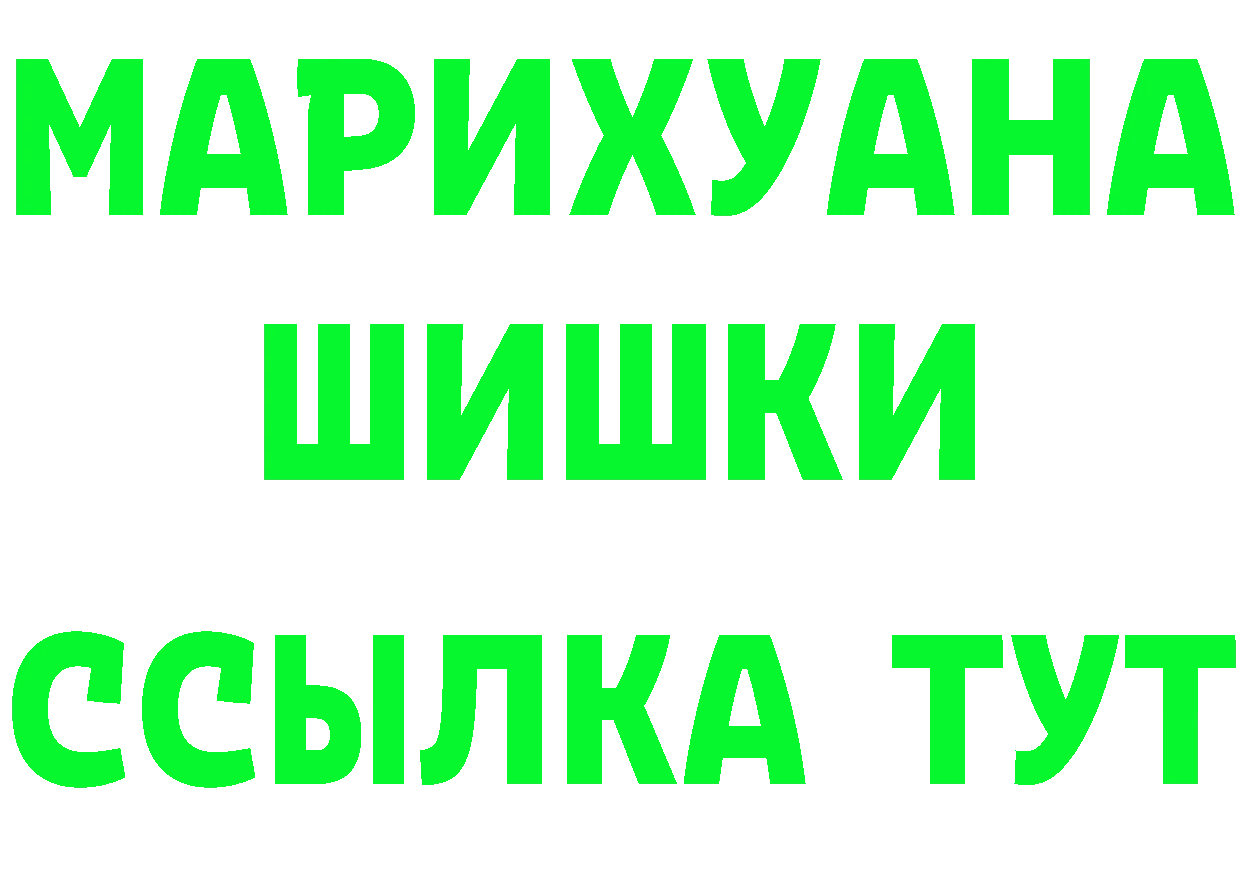 МАРИХУАНА
ШИШКИ
ССЫЛКА ТУТ